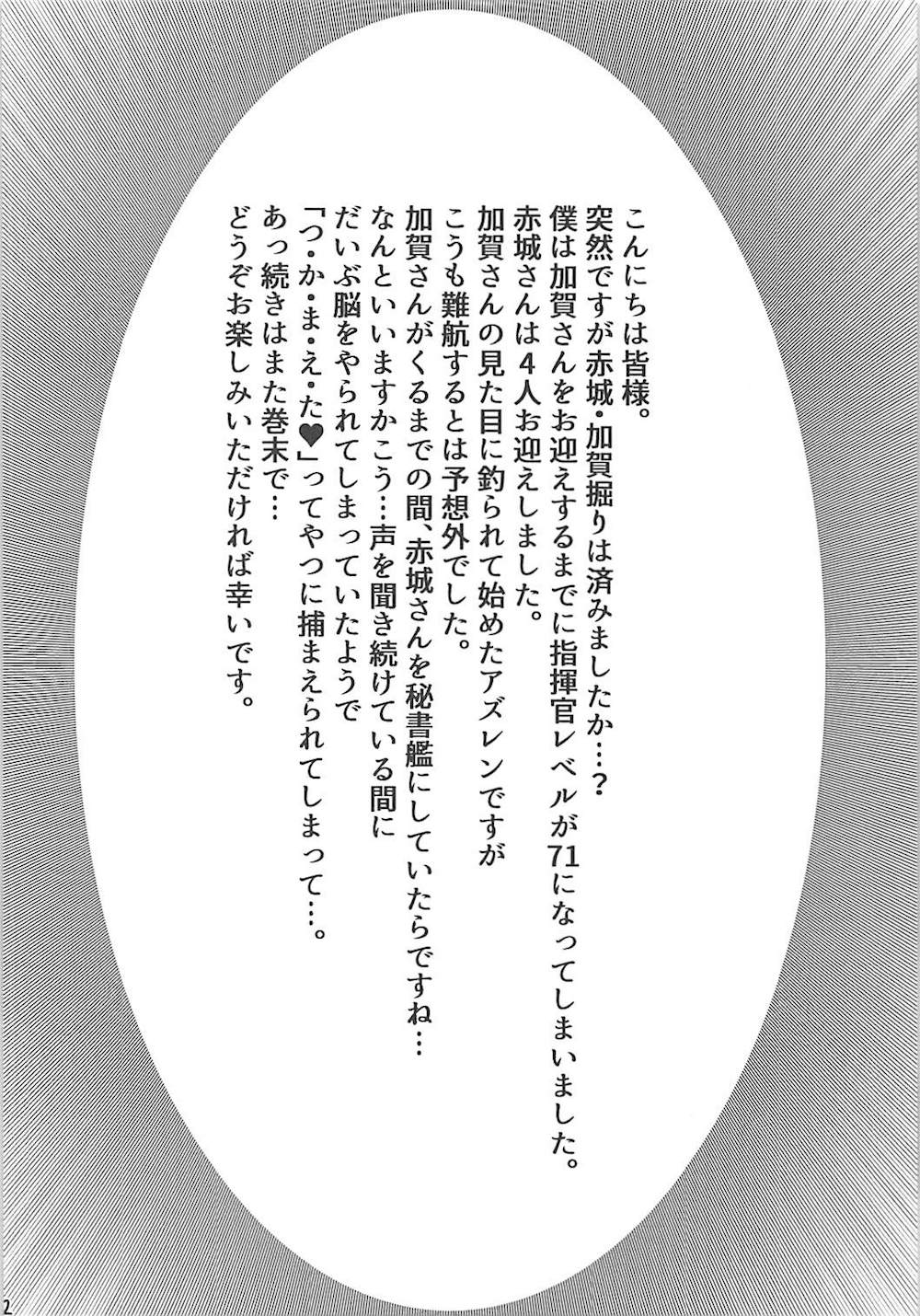 こんにちは皆様。
突然ですが赤城・加賀掘りは済みましたか…?
僕は加賀さんをお迎えするまでに指揮官レベルが71になってしまいました。
赤城さんは4人お迎えしました。
加賀さんの見た目に釣られて始めたアズレンですが
こうも難航するとは予想外でした。
加賀さんがくるまでの間、赤城さんを秘書艦にしていたらですね…
なんといいますかこう…声を聞き続けている間に
だいぶ脳をやられてしまっていたようで
「つ・か・ま・え・た♥」ってやつに捕まえられてしまって…。
あっ続きはまた巻末で…
どうぞお楽しみいただければ幸いです。

2